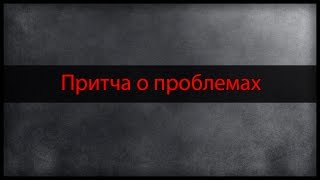 Притча о проблемах